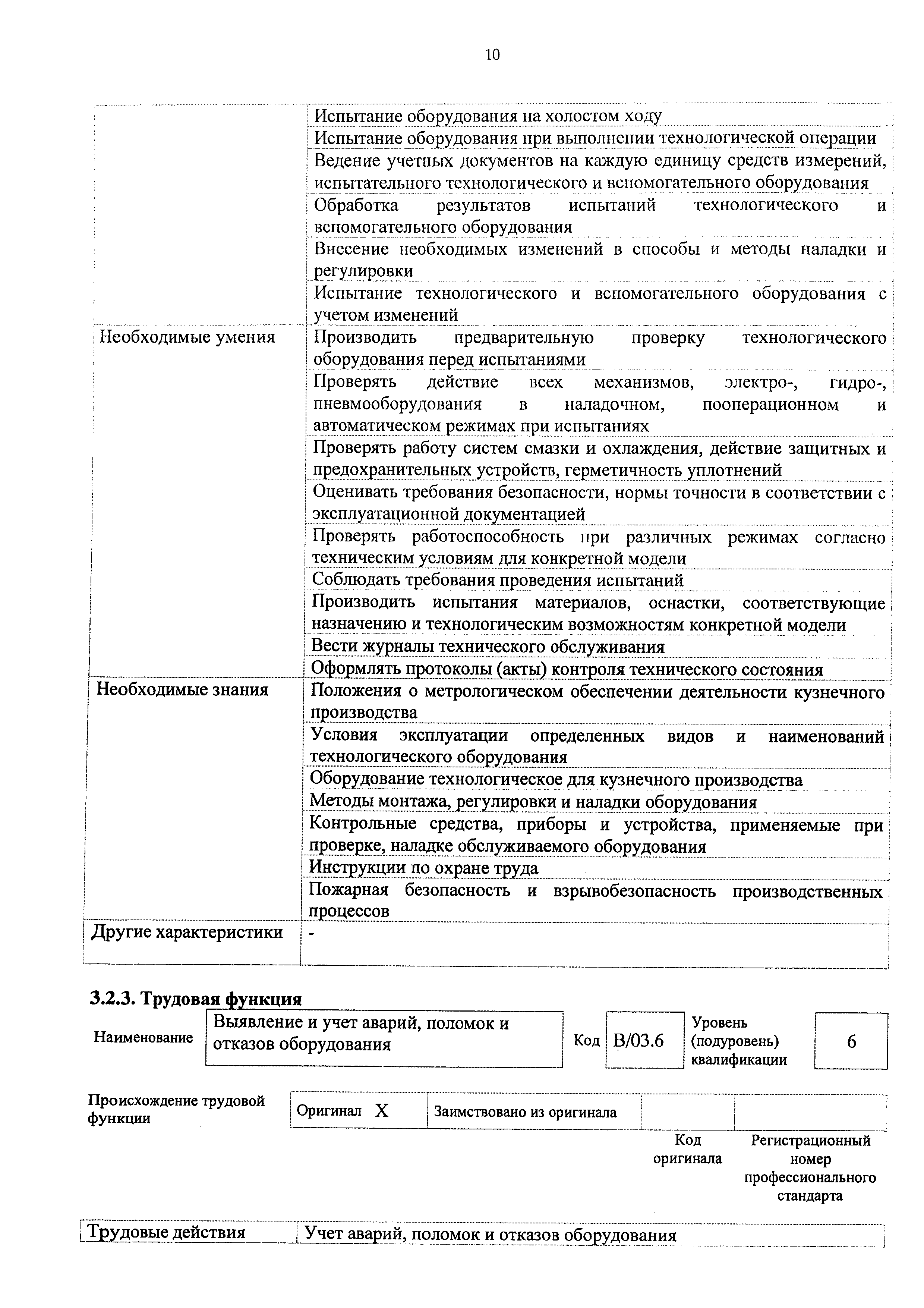 10

| | |
|---|---|
| | Испытание оборудования на холостом ходу |
| | Испытание оборудования при выполнении технологической операции |
| | Ведение учетных документов на каждую единицу средств измерений, испытательного технологического и вспомогательного оборудования |
| | Обработка результатов испытаний технологического и вспомогательного оборудования |
| | Внесение необходимых изменений в способы и методы наладки и регулировки |
| | Испытание технологического и вспомогательного оборудования с учетом изменений |
| Необходимые умения | Производить предварительную проверку технологического оборудования перед испытаниями |
| | Проверять действие всех механизмов, электро-, гидро-, пневмооборудования в наладочном, пооперационном и автоматическом режимах при испытаниях |
| | Проверять работу систем смазки и охлаждения, действие защитных и предохранительных устройств, герметичность уплотнений |
| | Оценивать требования безопасности, нормы точности в соответствии с эксплуатационной документацией |
| | Проверять работоспособность при различных режимах согласно техническим условиям для конкретной модели |
| | Соблюдать требования проведения испытаний |
| | Производить испытания материалов, оснастки, соответствующие назначению и технологическим возможностям конкретной модели |
| | Вести журналы технического обслуживания |
| | Оформлять протоколы (акты) контроля технического состояния |
| Необходимые знания | Положения о метрологическом обеспечении деятельности кузнечного производства |
| | Условия эксплуатации определенных видов и наименований технологического оборудования |
| | Оборудование технологическое для кузнечного производства |
| | Методы монтажа, регулировки и наладки оборудования |
| | Контрольные средства, приборы и устройства, применяемые при проверке, наладке обслуживаемого оборудования |
| | Инструкции по охране труда |
| | Пожарная безопасность и взрывобезопасность производственных процессов |
| Другие характеристики | - |

3.2.3. Трудовая функция

| Наименование | Выявление и учет аварий, поломок и отказов оборудования | Код | B/03.6 | Уровень (подуровень) квалификации | 6 |
|---|---|---|---|---|---|

| Происхождение трудовой функции | Оригинал X | Заимствовано из оригинала | | |
|---|---|---|---|---|
| | | | Код оригинала | Регистрационный номер профессионального стандарта |

| Трудовые действия | Учет аварий, поломок и отказов оборудования |
|---|---|